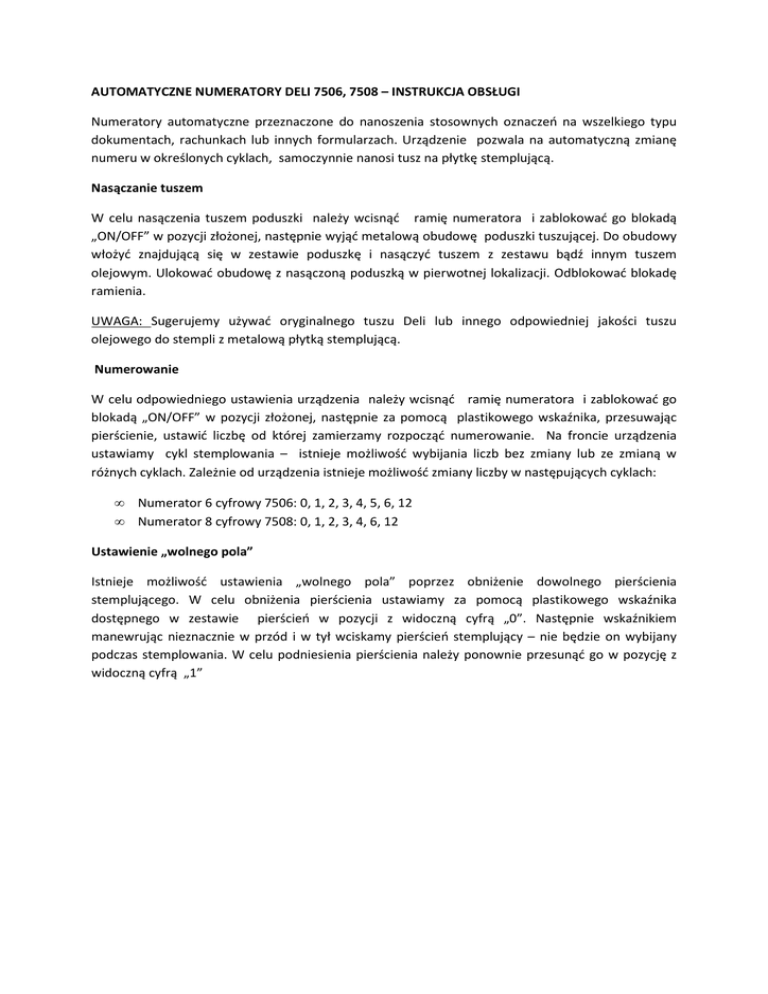 AUTOMATYCZNE NUMERATORY DELI 7506, 7508 – INSTRUKCJA OBSŁUGI

Numeratory automatyczne przeznaczone do nanoszenia stosownych oznaczeń na wszelkiego typu dokumentach, rachunkach lub innych formularzach. Urządzenie pozwala na automatyczną zmianę numeru w określonych cyklach, samoczynnie nanosi tusz na płytkę stemplującą.

Nasączanie tuszem

W celu nasączenia tuszem poduszki należy wcisnąć ramię numeratora i zablokować go blokadą „ON/OFF" w pozycji złożonej, następnie wyjąć metalową obudowę poduszki tuszującej. Do obudowy włożyć znajdującą się w zestawie poduszkę i nasączyć tuszem z zestawu bądź innym tuszem olejowym. Ulokować obudowę z nasączoną poduszką w pierwotnej lokalizacji. Odblokować blokadę ramienia.

UWAGA: Sugerujemy używać oryginalnego tuszu Deli lub innego odpowiedniej jakości tuszu olejowego do stempli z metalową płytką stemplującą.

Numerowanie

W celu odpowiedniego ustawienia urządzenia należy wcisnąć ramię numeratora i zablokować go blokadą „ON/OFF" w pozycji złożonej, następnie za pomocą plastikowego wskaźnika, przesuwając pierścienie, ustawić liczbę od której zamierzamy rozpocząć numerowanie. Na froncie urządzenia ustawiamy cykl stemplowania – istnieje możliwość wybijania liczb bez zmiany lub ze zmianą w różnych cyklach. Zależnie od urządzenia istnieje możliwość zmiany liczby w następujących cyklach:

∞ Numerator 6 cyfrowy 7506: 0, 1, 2, 3, 4, 5, 6, 12
∞ Numerator 8 cyfrowy 7508: 0, 1, 2, 3, 4, 6, 12

Ustawienie „wolnego pola"

Istnieje możliwość ustawienia „wolnego pola" poprzez obniżenie dowolnego pierścienia stemplującego. W celu obniżenia pierścienia ustawiamy za pomocą plastikowego wskaźnika dostępnego w zestawie pierścień w pozycji z widoczną cyfrą „0". Następnie wskaźnikiem manewrując nieznacznie w przód i w tył wciskamy pierścień stemplujący – nie będzie on wybijany podczas stemplowania. W celu podniesienia pierścienia należy ponownie przesunąć go w pozycję z widoczną cyfrą „1"